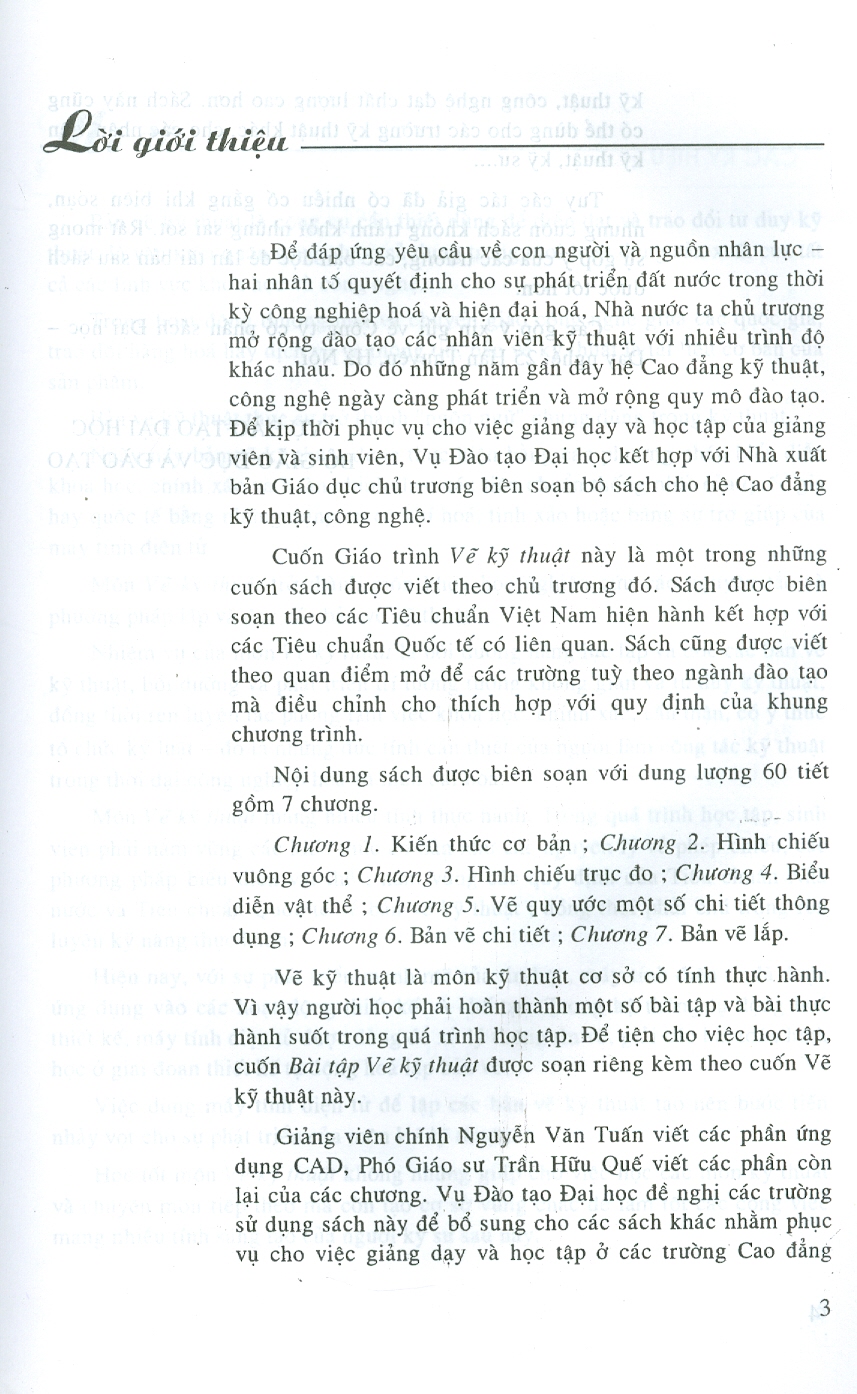 Lời giới thiệu

Để đáp ứng yêu cầu về con người và nguồn nhân lực – hai nhân tố quyết định cho sự phát triển đất nước trong thời kỳ công nghiệp hoá và hiện đại hoá, Nhà nước ta chủ trương mở rộng đào tạo các nhân viên kỹ thuật với nhiều trình độ khác nhau. Do đó những năm gần đây hệ Cao đẳng kỹ thuật, công nghệ ngày càng phát triển và mở rộng quy mô đào tạo. Để kịp thời phục vụ cho việc giảng dạy và học tập của giảng viên và sinh viên, Vụ Đào tạo Đại học kết hợp với Nhà xuất bản Giáo dục chủ trương biên soạn bộ sách cho hệ Cao đẳng kỹ thuật, công nghệ.

Cuốn Giáo trình Vẽ kỹ thuật này là một trong những cuốn sách được viết theo chủ trương đó. Sách được biên soạn theo các Tiêu chuẩn Việt Nam hiện hành kết hợp với các Tiêu chuẩn Quốc tế có liên quan. Sách cũng được viết theo quan điểm mở để các trường tuỳ theo ngành đào tạo mà điều chỉnh cho thích hợp với quy định của khung chương trình.

Nội dung sách được biên soạn với dung lượng 60 tiết gồm 7 chương.

Chương 1. Kiến thức cơ bản ; Chương 2. Hình chiếu vuông góc ; Chương 3. Hình chiếu trục đo ; Chương 4. Biểu diễn vật thể ; Chương 5. Vẽ quy ước một số chi tiết thông dụng ; Chương 6. Bản vẽ chi tiết ; Chương 7. Bản vẽ lắp.

Vẽ kỹ thuật là môn kỹ thuật cơ sở có tính thực hành. Vì vậy người học phải hoàn thành một số bài tập và bài thực hành suốt trong quá trình học tập. Để tiện cho việc học tập, cuốn Bài tập Vẽ kỹ thuật được soạn riêng kèm theo cuốn Vẽ kỹ thuật này.

Giảng viên chính Nguyễn Văn Tuấn viết các phần ứng dụng CAD, Phó Giáo sư Trần Hữu Quế viết các phần còn lại của các chương. Vụ Đào tạo Đại học đề nghị các trường sử dụng sách này để bổ sung cho các sách khác nhằm phục vụ cho việc giảng dạy và học tập ở các trường Cao đẳng

3